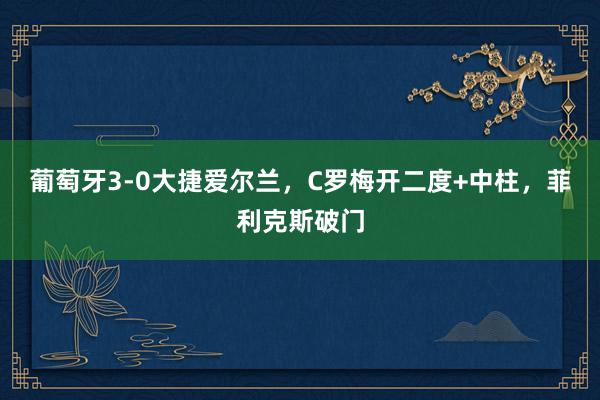 葡萄牙3-0大捷爱尔兰，C罗梅开二度+中柱，菲利克斯破门